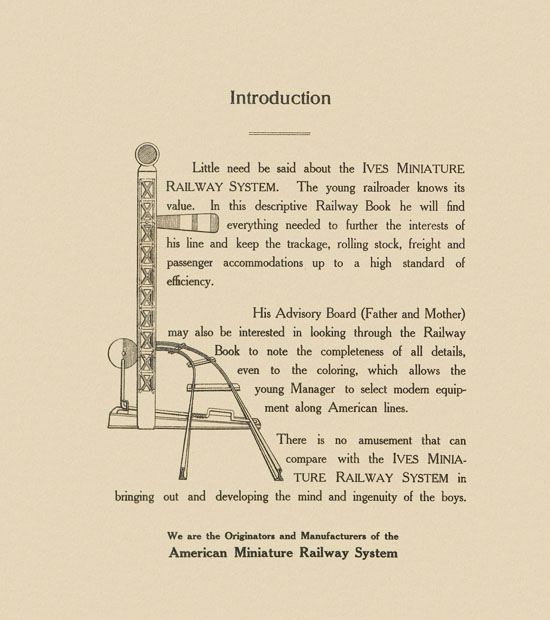 Introduction

Little need be said about the IVES MINIATURE RAILWAY SYSTEM. The young railroader knows its value. In this descriptive Railway Book he will find everything needed to further the interests of his line and keep the trackage, rolling stock, freight and passenger accommodations up to a high standard of efficiency.

His Advisory Board (Father and Mother) may also be interested in looking through the Railway Book to note the completeness of all details, even to the coloring, which allows the young Manager to select modern equipment along American lines.

There is no amusement that can compare with the IVES MINIATURE RAILWAY SYSTEM in bringing out and developing the mind and ingenuity of the boys.

We are the Originators and Manufacturers of the
American Miniature Railway System